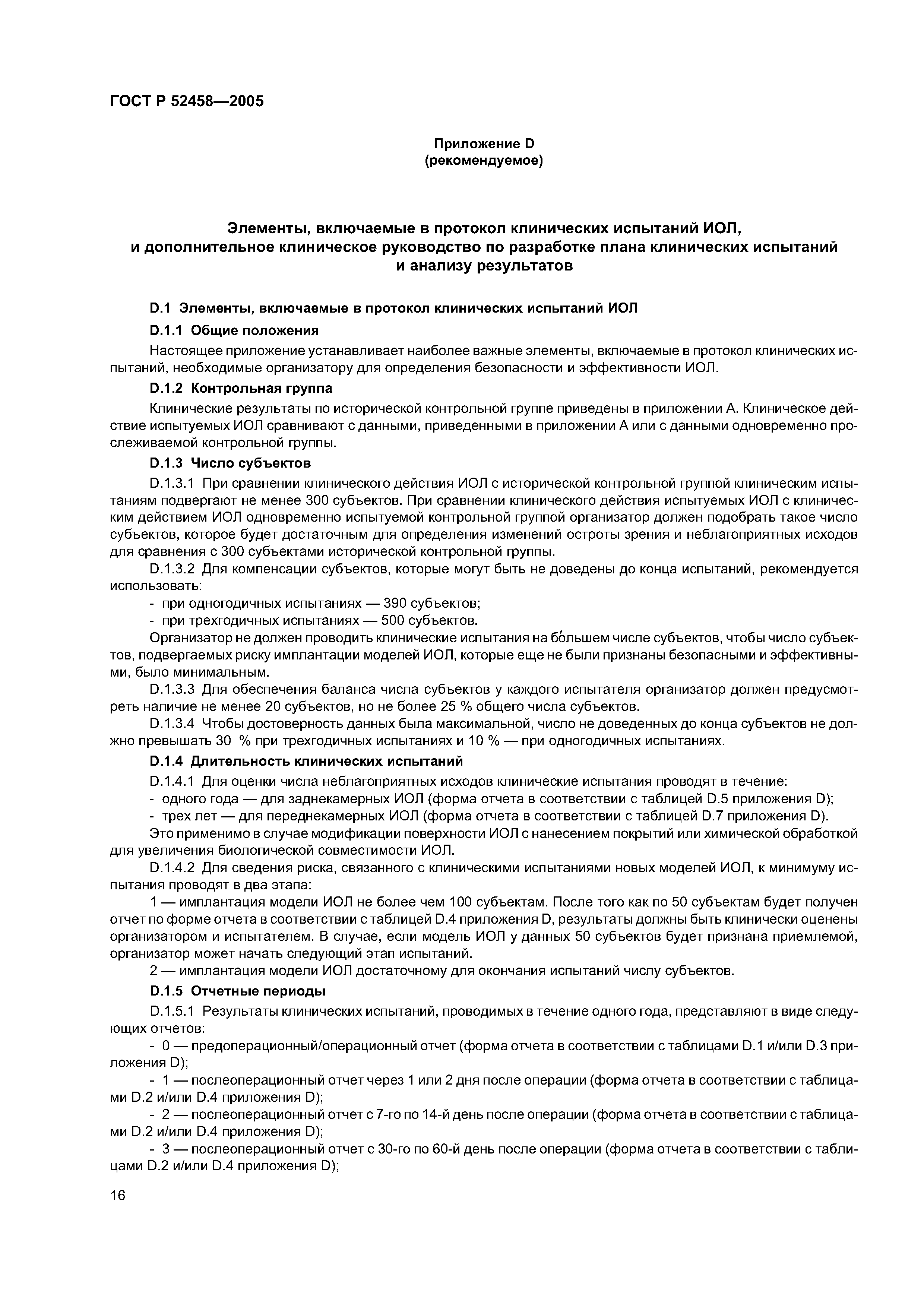 ГОСТ Р 52458—2005

Приложение D
(рекомендуемое)

Элементы, включаемые в протокол клинических испытаний ИОЛ, и дополнительное клиническое руководство по разработке плана клинических испытаний и анализу результатов

D.1 Элементы, включаемые в протокол клинических испытаний ИОЛ

D.1.1 Общие положения

Настоящее приложение устанавливает наиболее важные элементы, включаемые в протокол клинических испытаний, необходимые организатору для определения безопасности и эффективности ИОЛ.

D.1.2 Контрольная группа

Клинические результаты по исторической контрольной группе приведены в приложении А. Клиническое действие испытуемых ИОЛ сравнивают с данными, приведенными в приложении А или с данными одновременно прослеживаемой контрольной группы.

D.1.3 Число субъектов

D.1.3.1 При сравнении клинического действия ИОЛ с исторической контрольной группой клиническим испытаниям подвергают не менее 300 субъектов. При сравнении клинического действия испытуемых ИОЛ с клиническим действием ИОЛ одновременно испытуемой контрольной группой организатор должен подобрать такое число субъектов, которое будет достаточным для определения изменений остроты зрения и неблагоприятных исходов для сравнения с 300 субъектами исторической контрольной группы.

D.1.3.2 Для компенсации субъектов, которые могут быть не доведены до конца испытаний, рекомендуется использовать:

- при одногодичных испытаниях — 390 субъектов;

- при трехгодичных испытаниях — 500 субъектов.

Организатор не должен проводить клинические испытания на бо́льшем числе субъектов, чтобы число субъектов, подвергаемых риску имплантации моделей ИОЛ, которые еще не были признаны безопасными и эффективными, было минимальным.

D.1.3.3 Для обеспечения баланса числа субъектов у каждого испытателя организатор должен предусмотреть наличие не менее 20 субъектов, но не более 25 % общего числа субъектов.

D.1.3.4 Чтобы достоверность данных была максимальной, число не доведенных до конца субъектов не должно превышать 30 % при трехгодичных испытаниях и 10 % — при одногодичных испытаниях.

D.1.4 Длительность клинических испытаний

D.1.4.1 Для оценки числа неблагоприятных исходов клинические испытания проводят в течение:

- одного года — для заднекамерных ИОЛ (форма отчета в соответствии с таблицей D.5 приложения D);

- трех лет — для переднекамерных ИОЛ (форма отчета в соответствии с таблицей D.7 приложения D).

Это применимо в случае модификации поверхности ИОЛ с нанесением покрытий или химической обработкой для увеличения биологической совместимости ИОЛ.

D.1.4.2 Для сведения риска, связанного с клиническими испытаниями новых моделей ИОЛ, к минимуму испытания проводят в два этапа:

1 — имплантация модели ИОЛ не более чем 100 субъектам. После того как по 50 субъектам будет получен отчет по форме отчета в соответствии с таблицей D.4 приложения D, результаты должны быть клинически оценены организатором и испытателем. В случае, если модель ИОЛ у данных 50 субъектов будет признана приемлемой, организатор может начать следующий этап испытаний.

2 — имплантация модели ИОЛ достаточному для окончания испытаний числу субъектов.

D.1.5 Отчетные периоды

D.1.5.1 Результаты клинических испытаний, проводимых в течение одного года, представляют в виде следующих отчетов:

- 0 — предоперационный/операционный отчет (форма отчета в соответствии с таблицами D.1 и/или D.3 приложения D);

- 1 — послеоперационный отчет через 1 или 2 дня после операции (форма отчета в соответствии с таблицами D.2 и/или D.4 приложения D);

- 2 — послеоперационный отчет с 7-го по 14-й день после операции (форма отчета в соответствии с таблицами D.2 и/или D.4 приложения D);

- 3 — послеоперационный отчет с 30-го по 60-й день после операции (форма отчета в соответствии с таблицами D.2 и/или D.4 приложения D);

16